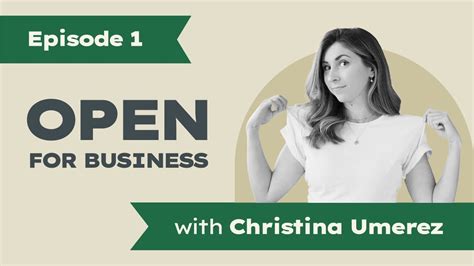 Episode 1

OPEN
FOR BUSINESS

with Christina Umerez